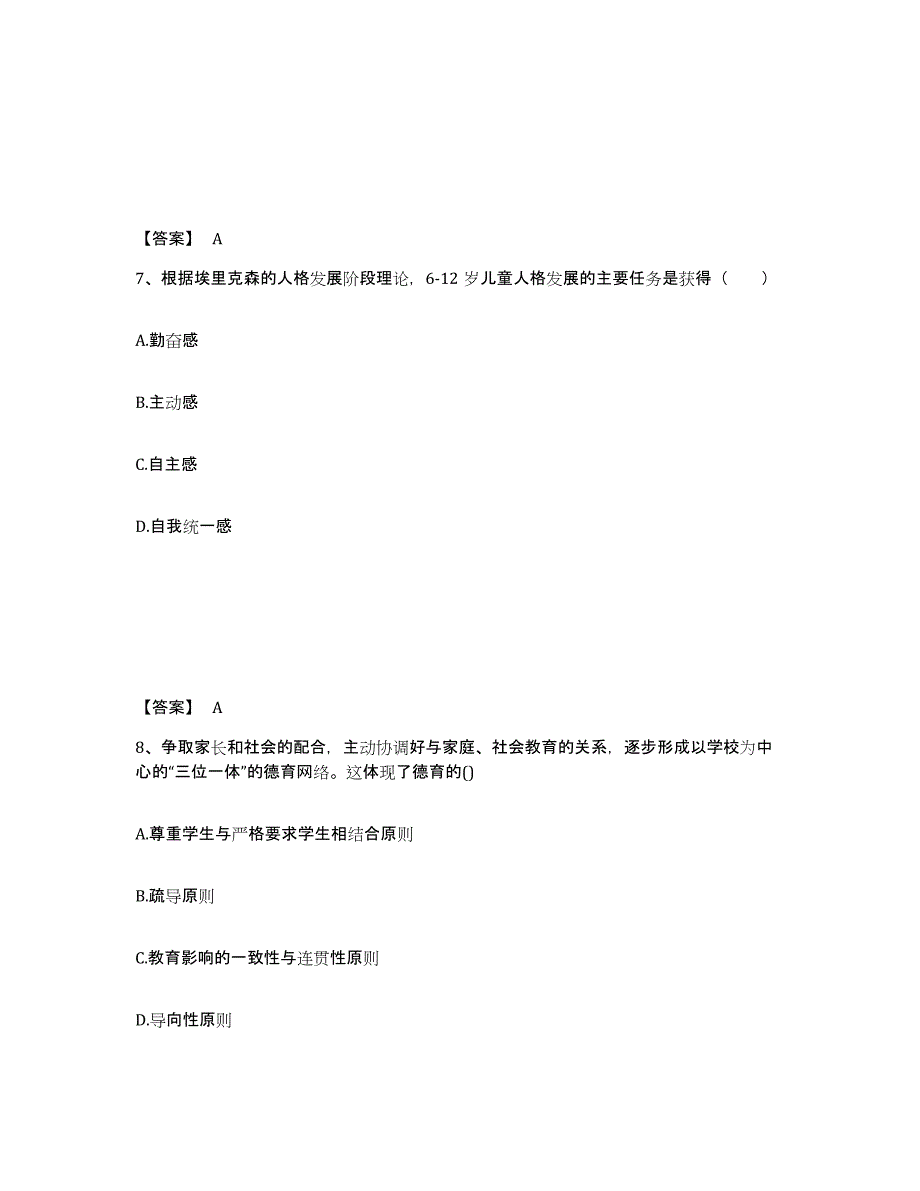 【答案】 A

7、根据埃里克森的人格发展阶段理论，6-12 岁儿童人格发展的主要任务是获得（　）

A.勤奋感

B.主动感

C.自主感

D.自我统一感

【答案】 A

8、争取家长和社会的配合，主动协调好与家庭、社会教育的关系，逐步形成以学校为中心的“三位一体”的德育网络。这体现了德育的()

A.尊重学生与严格要求学生相结合原则

B.疏导原则

C.教育影响的一致性与连贯性原则

D.导向性原则